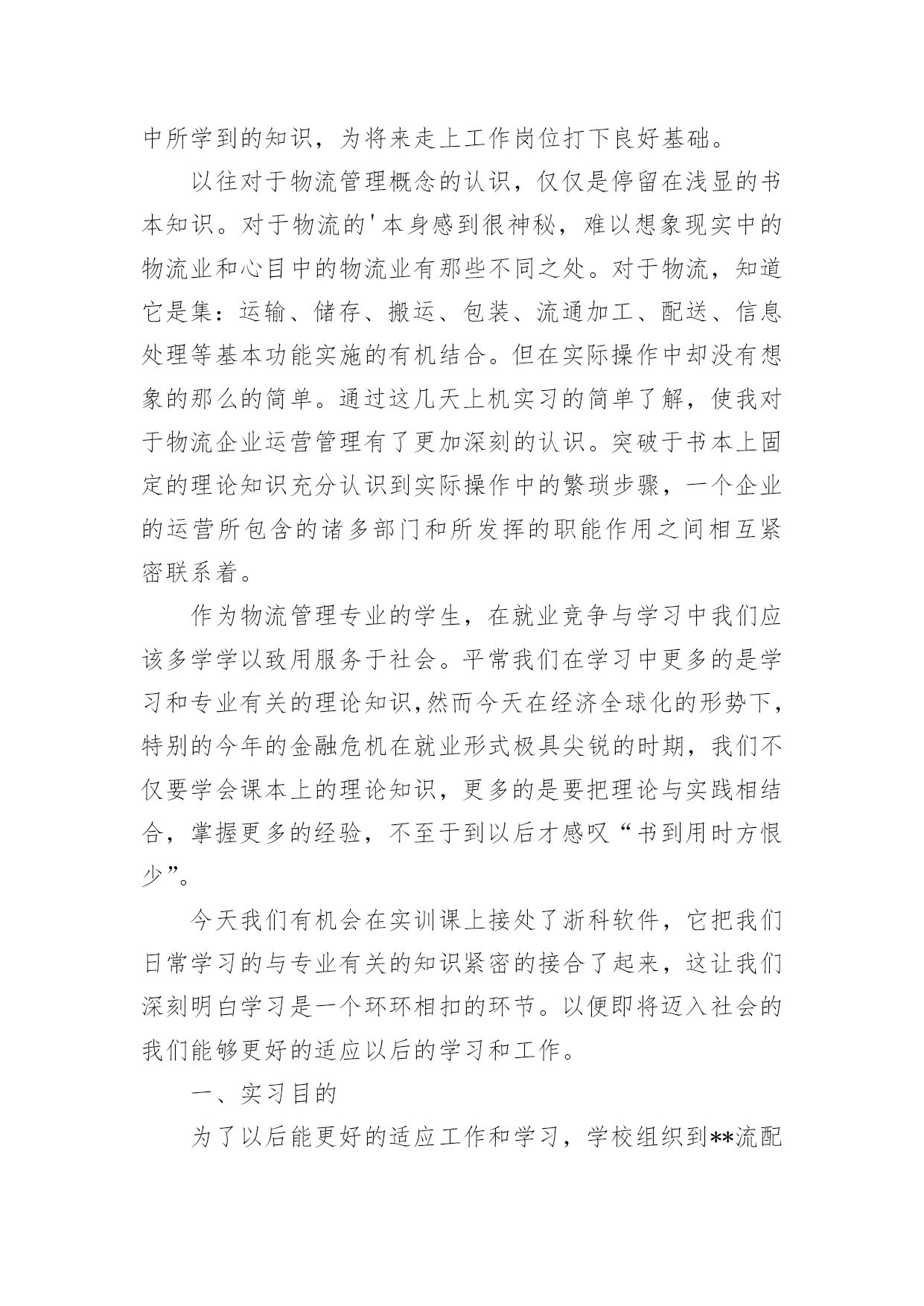 中所学到的知识，为将来走上工作岗位打下良好基础。

以往对于物流管理概念的认识，仅仅是停留在浅显的书本知识。对于物流的'本身感到很神秘，难以想象现实中的物流业和心目中的物流业有那些不同之处。对于物流，知道它是集：运输、储存、搬运、包装、流通加工、配送、信息处理等基本功能实施的有机结合。但在实际操作中却没有想象的那么的简单。通过这几天上机实习的简单了解，使我对于物流企业运营管理有了更加深刻的认识。突破于书本上固定的理论知识充分认识到实际操作中的繁琐步骤，一个企业的运营所包含的诸多部门和所发挥的职能作用之间相互紧密联系着。

作为物流管理专业的学生，在就业竞争与学习中我们应该多学学以致用服务于社会。平常我们在学习中更多的是学习和专业有关的理论知识,然而今天在经济全球化的形势下，特别的今年的金融危机在就业形式极具尖锐的时期，我们不仅要学会课本上的理论知识，更多的是要把理论与实践相结合，掌握更多的经验，不至于到以后才感叹“书到用时方恨少”。

今天我们有机会在实训课上接处了浙科软件，它把我们日常学习的与专业有关的知识紧密的接合了起来，这让我们深刻明白学习是一个环环相扣的环节。以便即将迈入社会的我们能够更好的适应以后的学习和工作。

一、实习目的

为了以后能更好的适应工作和学习，学校组织到**流配